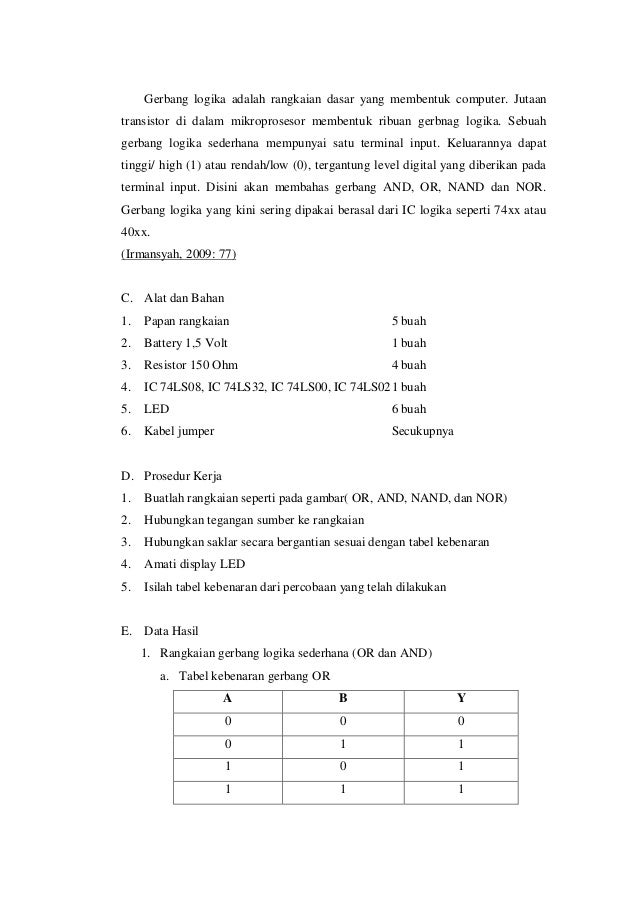 Gerbang logika adalah rangkaian dasar yang membentuk computer. Jutaan transistor di dalam mikroprosesor membentuk ribuan gerbnag logika. Sebuah gerbang logika sederhana mempunyai satu terminal input. Keluarannya dapat tinggi/ high (1) atau rendah/low (0), tergantung level digital yang diberikan pada terminal input. Disini akan membahas gerbang AND, OR, NAND dan NOR. Gerbang logika yang kini sering dipakai berasal dari IC logika seperti 74xx atau 40xx.
(Irmansyah, 2009: 77)

C. Alat dan Bahan
1. Papan rangkaian 5 buah
2. Battery 1,5 Volt 1 buah
3. Resistor 150 Ohm 4 buah
4. IC 74LS08, IC 74LS32, IC 74LS00, IC 74LS02 1 buah
5. LED 6 buah
6. Kabel jumper Secukupnya

D. Prosedur Kerja
1. Buatlah rangkaian seperti pada gambar( OR, AND, NAND, dan NOR)
2. Hubungkan tegangan sumber ke rangkaian
3. Hubungkan saklar secara bergantian sesuai dengan tabel kebenaran
4. Amati display LED
5. Isilah tabel kebenaran dari percobaan yang telah dilakukan

E. Data Hasil
1. Rangkaian gerbang logika sederhana (OR dan AND)
a. Tabel kebenaran gerbang OR

| A | B | Y |
|---|---|---|
| 0 | 0 | 0 |
| 0 | 1 | 1 |
| 1 | 0 | 1 |
| 1 | 1 | 1 |